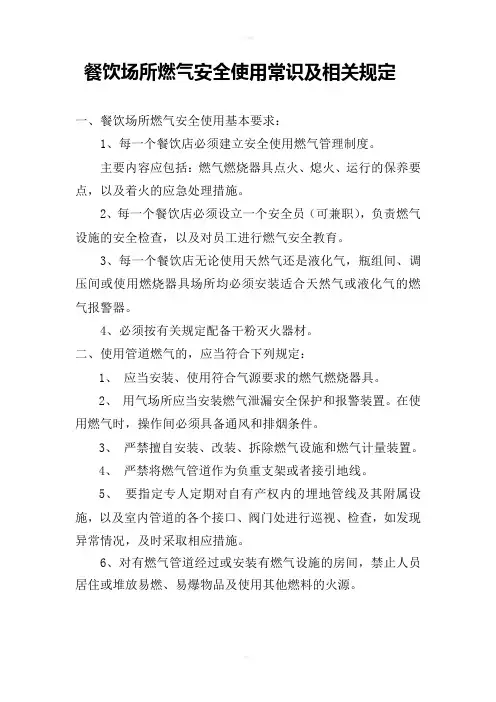 餐饮场所燃气安全使用常识及相关规定

一、餐饮场所燃气安全使用基本要求：

1、每一个餐饮店必须建立安全使用燃气管理制度。

主要内容应包括：燃气燃烧器具点火、熄火、运行的保养要点，以及着火的应急处理措施。

2、每一个餐饮店必须设立一个安全员（可兼职），负责燃气设施的安全检查，以及对员工进行燃气安全教育。

3、每一个餐饮店无论使用天然气还是液化气，瓶组间、调压间或使用燃烧器具场所均必须安装适合天然气或液化气的燃气报警器。

4、必须按有关规定配备干粉灭火器材。

二、使用管道燃气的，应当符合下列规定：

1、 应当安装、使用符合气源要求的燃气燃烧器具。

2、 用气场所应当安装燃气泄漏安全保护和报警装置。在使用燃气时，操作间必须具备通风和排烟条件。

3、 严禁擅自安装、改装、拆除燃气设施和燃气计量装置。

4、 严禁将燃气管道作为负重支架或者接引地线。

5、 要指定专人定期对自有产权内的埋地管线及其附属设施，以及室内管道的各个接口、阀门处进行巡视、检查，如发现异常情况，及时采取相应措施。

6、对有燃气管道经过或安装有燃气设施的房间，禁止人员居住或堆放易燃、易爆物品及使用其他燃料的火源。